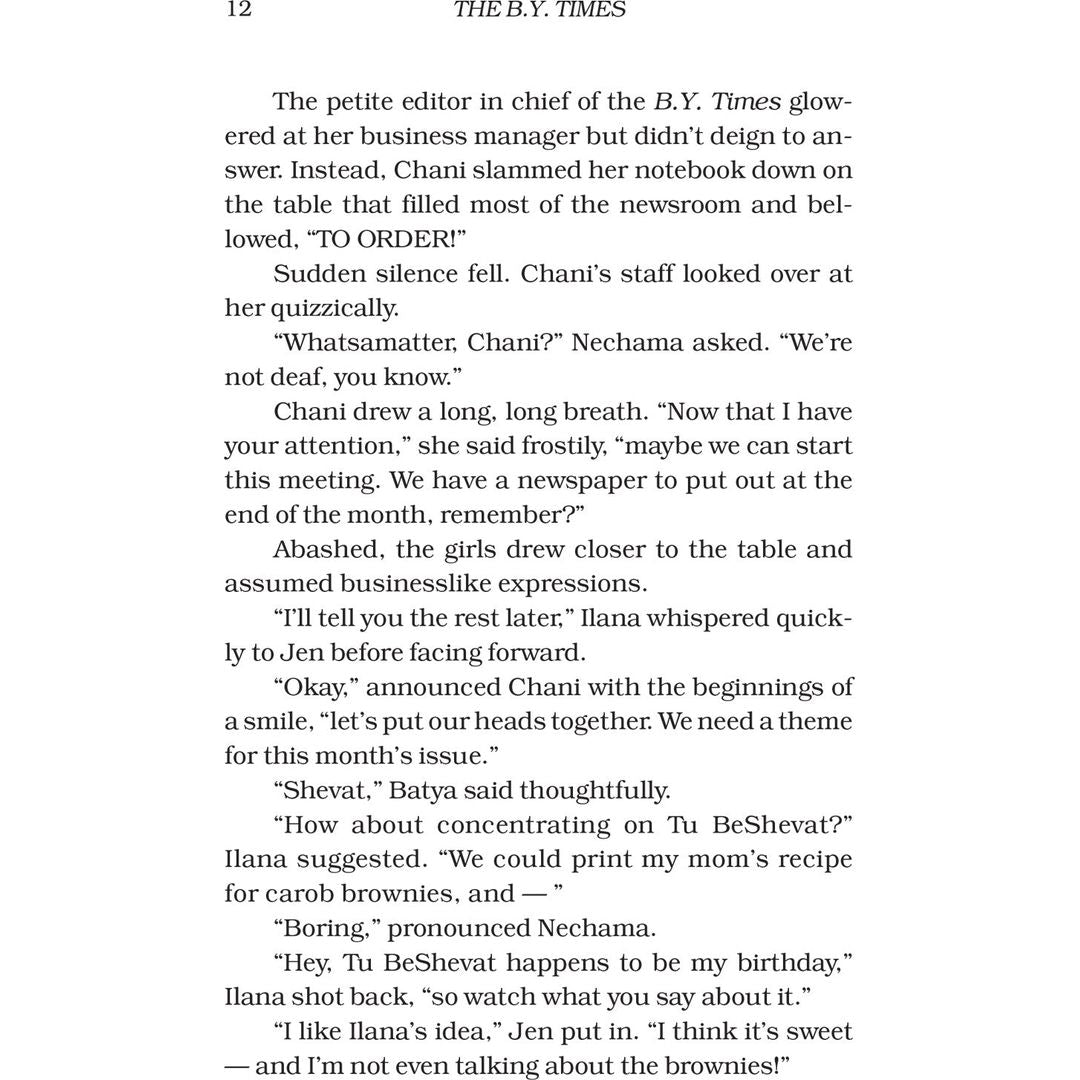 12 THE B.Y. TIMES

The petite editor in chief of the B.Y. Times glowered at her business manager but didn't deign to answer. Instead, Chani slammed her notebook down on the table that filled most of the newsroom and bellowed, "TO ORDER!"

Sudden silence fell. Chani's staff looked over at her quizzically.

"Whatsamatter, Chani?" Nechama asked. "We're not deaf, you know."

Chani drew a long, long breath. "Now that I have your attention," she said frostily, "maybe we can start this meeting. We have a newspaper to put out at the end of the month, remember?"

Abashed, the girls drew closer to the table and assumed businesslike expressions.

"I'll tell you the rest later," Ilana whispered quickly to Jen before facing forward.

"Okay," announced Chani with the beginnings of a smile, "let's put our heads together. We need a theme for this month's issue."

"Shevat," Batya said thoughtfully.

"How about concentrating on Tu BeShevat?" Ilana suggested. "We could print my mom's recipe for carob brownies, and — "

"Boring," pronounced Nechama.

"Hey, Tu BeShevat happens to be my birthday," Ilana shot back, "so watch what you say about it."

"I like Ilana's idea," Jen put in. "I think it's sweet — and I'm not even talking about the brownies!"